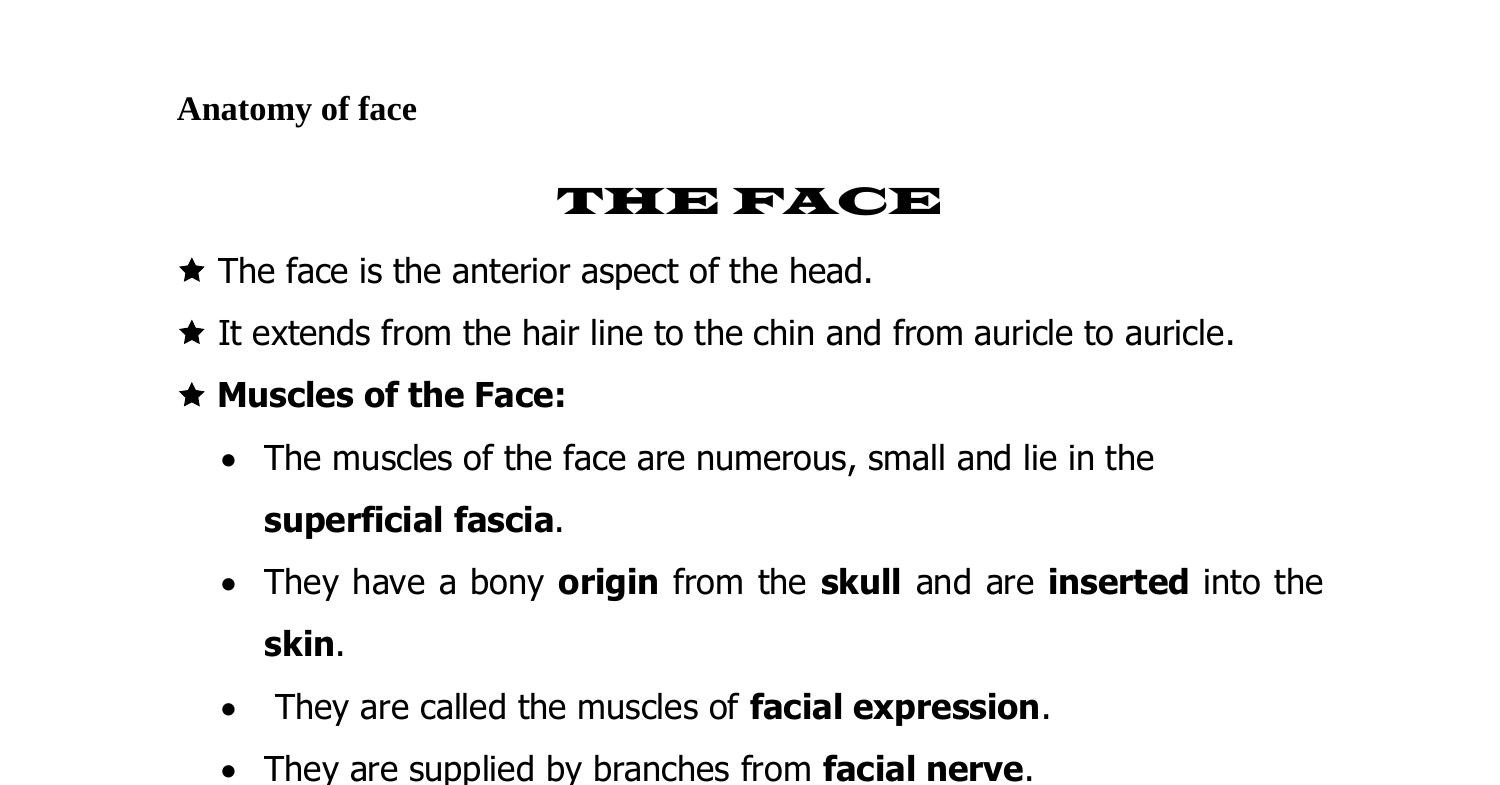 Anatomy of face

THE FACE

★ The face is the anterior aspect of the head.

★ It extends from the hair line to the chin and from auricle to auricle.

★ Muscles of the Face:

• The muscles of the face are numerous, small and lie in the superficial fascia.

• They have a bony origin from the skull and are inserted into the skin.

• They are called the muscles of facial expression.

• They are supplied by branches from facial nerve.